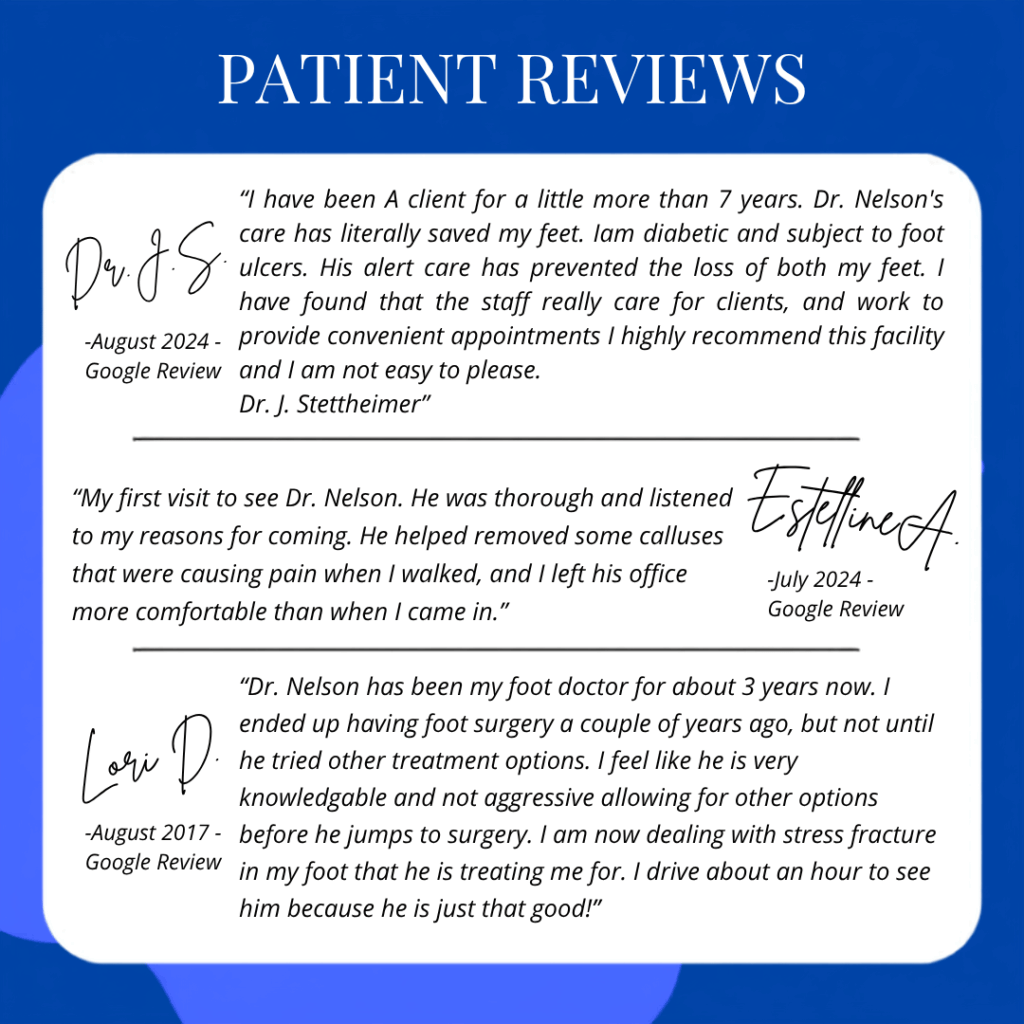 PATIENT REVIEWS

Dr. J. S.

-August 2024 - Google Review

"I have been A client for a little more than 7 years. Dr. Nelson's care has literally saved my feet. Iam diabetic and subject to foot ulcers. His alert care has prevented the loss of both my feet. I have found that the staff really care for clients, and work to provide convenient appointments I highly recommend this facility and I am not easy to please.
Dr. J. Stettheimer"

"My first visit to see Dr. Nelson. He was thorough and listened to my reasons for coming. He helped removed some calluses that were causing pain when I walked, and I left his office more comfortable than when I came in."

Estelline A.

-July 2024 - Google Review

Lori D.

-August 2017 - Google Review

"Dr. Nelson has been my foot doctor for about 3 years now. I ended up having foot surgery a couple of years ago, but not until he tried other treatment options. I feel like he is very knowledgable and not aggressive allowing for other options before he jumps to surgery. I am now dealing with stress fracture in my foot that he is treating me for. I drive about an hour to see him because he is just that good!"